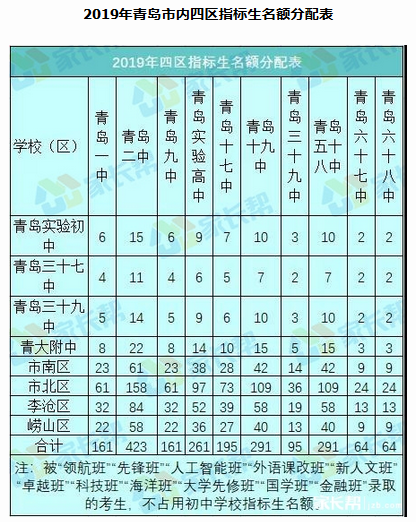 2019年青岛市内四区指标生名额分配表

2019年四区指标生名额分配表

| 学校（区） | 青岛一中 | 青岛二中 | 青岛九中 | 青岛实验高中 | 青岛十七中 | 青岛十九中 | 青岛三十九中 | 青岛五十八中 | 青岛六十七中 | 青岛六十八中 |
|---|---|---|---|---|---|---|---|---|---|---|
| 青岛实验初中 | 6 | 15 | 6 | 9 | 7 | 10 | 3 | 10 | 2 | 2 |
| 青岛三十七中 | 4 | 11 | 4 | 6 | 5 | 7 | 2 | 7 | 2 | 2 |
| 青岛三十九中 | 5 | 14 | 5 | 9 | 6 | 10 | 3 | 10 | 2 | 2 |
| 青大附中 | 8 | 22 | 8 | 14 | 10 | 15 | 5 | 15 | 3 | 3 |
| 市南区 | 23 | 61 | 23 | 38 | 28 | 42 | 14 | 42 | 9 | 9 |
| 市北区 | 61 | 158 | 61 | 97 | 73 | 109 | 36 | 109 | 24 | 24 |
| 李沧区 | 32 | 84 | 32 | 52 | 39 | 58 | 19 | 58 | 13 | 13 |
| 崂山区 | 22 | 58 | 22 | 36 | 27 | 40 | 13 | 40 | 9 | 9 |
| 合计 | 161 | 423 | 161 | 261 | 195 | 291 | 95 | 291 | 64 | 64 |

注：被“领航班”“先锋班”“人工智能班”“外语课改班”“新人文班”“卓越班”“科技班”“海洋班”“大学先修班”“国学班”“金融班”录取的考生，不占用初中学校指标生名额。

家长帮 jzb.com